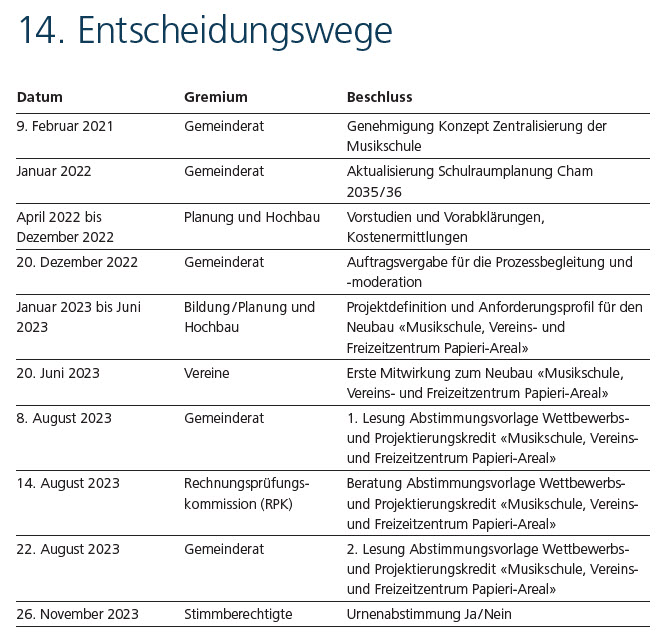 14. Entscheidungswege

| Datum | Gremium | Beschluss |
|---|---|---|
| 9. Februar 2021 | Gemeinderat | Genehmigung Konzept Zentralisierung der Musikschule |
| Januar 2022 | Gemeinderat | Aktualisierung Schulraumplanung Cham 2035/36 |
| April 2022 bis Dezember 2022 | Planung und Hochbau | Vorstudien und Vorabklärungen, Kostenermittlungen |
| 20. Dezember 2022 | Gemeinderat | Auftragsvergabe für die Prozessbegleitung und -moderation |
| Januar 2023 bis Juni 2023 | Bildung/Planung und Hochbau | Projektdefinition und Anforderungsprofil für den Neubau «Musikschule, Vereins- und Freizeitzentrum Papieri-Areal» |
| 20. Juni 2023 | Vereine | Erste Mitwirkung zum Neubau «Musikschule, Vereins- und Freizeitzentrum Papieri-Areal» |
| 8. August 2023 | Gemeinderat | 1. Lesung Abstimmungsvorlage Wettbewerbs- und Projektierungskredit «Musikschule, Vereins- und Freizeitzentrum Papieri-Areal» |
| 14. August 2023 | Rechnungsprüfungskommission (RPK) | Beratung Abstimmungsvorlage Wettbewerbs- und Projektierungskredit «Musikschule, Vereins- und Freizeitzentrum Papieri-Areal» |
| 22. August 2023 | Gemeinderat | 2. Lesung Abstimmungsvorlage Wettbewerbs- und Projektierungskredit «Musikschule, Vereins- und Freizeitzentrum Papieri-Areal» |
| 26. November 2023 | Stimmberechtigte | Urnenabstimmung Ja/Nein |